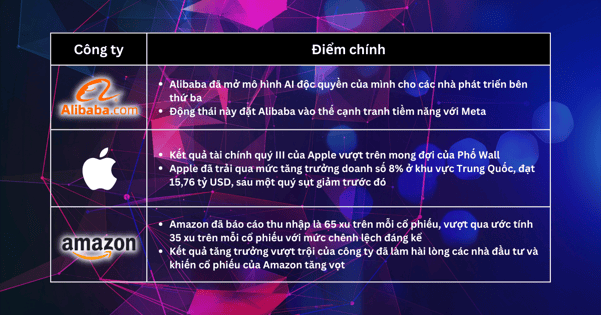 | Công ty | Điểm chính |
|---|---|
| Alibaba.com | • Alibaba đã mở mô hình AI độc quyền của mình cho các nhà phát triển bên thứ ba • Động thái này đặt Alibaba vào thế cạnh tranh tiềm năng với Meta |
|  | • Kết quả tài chính quý III của Apple vượt trên mong đợi của Phố Wall • Apple đã trải qua mức tăng trưởng doanh số 8% ở khu vực Trung Quốc, đạt 15,76 tỷ USD, sau một quý sụt giảm trước đó |
| amazon | • Amazon đã báo cáo thu nhập là 65 xu trên mỗi cổ phiếu, vượt qua ước tính 35 xu trên mỗi cổ phiếu với mức chênh lệch đáng kể • Kết quả tăng trưởng vượt trội của công ty đã làm hài lòng các nhà đầu tư và khiến cổ phiếu của Amazon tăng vọt |